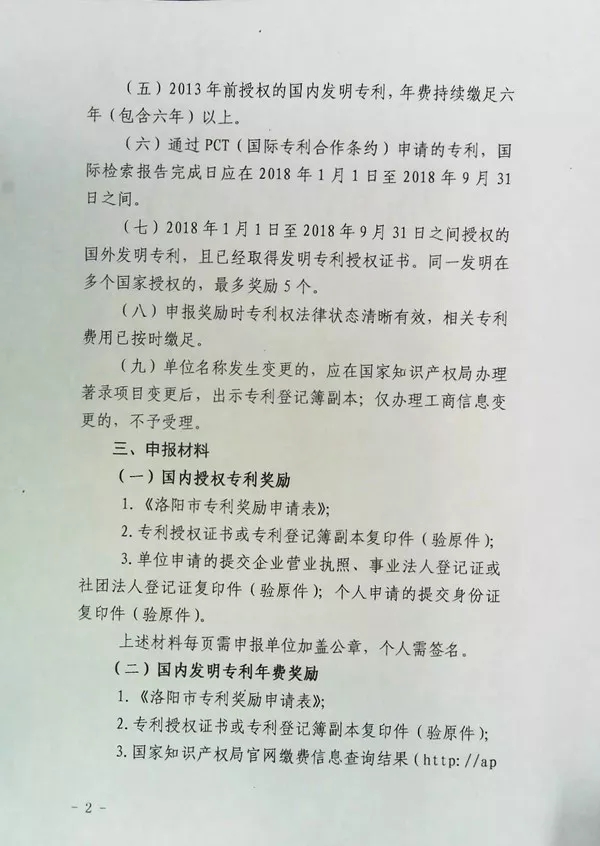 （五）2013年前授权的国内发明专利，年费持续缴足六年（包含六年）以上。

（六）通过PCT（国际专利合作条约）申请的专利，国际检索报告完成日应在2018年1月1日至2018年9月31日之间。

（七）2018年1月1日至2018年9月31日之间授权的国外发明专利，且已经取得发明专利授权证书。同一发明在多个国家授权的，最多奖励5个。

（八）申报奖励时专利权法律状态清晰有效，相关专利费用已按时缴足。

（九）单位名称发生变更的，应在国家知识产权局办理著录项目变更后，出示专利登记簿副本；仅办理工商信息变更的，不予受理。

三、申报材料

（一）国内授权专利奖励

1.《洛阳市专利奖励申请表》；

2.专利授权证书或专利登记簿副本复印件（验原件）；

3.单位申请的提交企业营业执照、事业法人登记证或社团法人登记证复印件（验原件）；个人申请的提交身份证复印件（验原件）。

上述材料每页需申报单位加盖公章，个人需签名。

（二）国内发明专利年费奖励

1.《洛阳市专利奖励申请表》；

2.专利授权证书或专利登记簿副本复印件（验原件）；

3.国家知识产权局官网缴费信息查询结果（http://ap

- 2 -